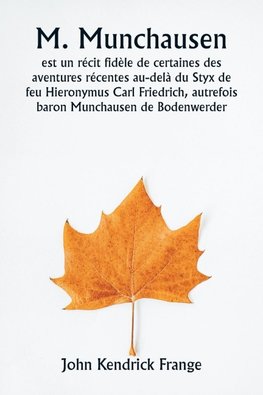 M. Munchausen

est un récit fidèle de certaines des aventures récentes au-delà du Styx de feu Hieronymus Carl Friedrich, autrefois baron Munchausen de Bodenwerder

John Kendrick Frange